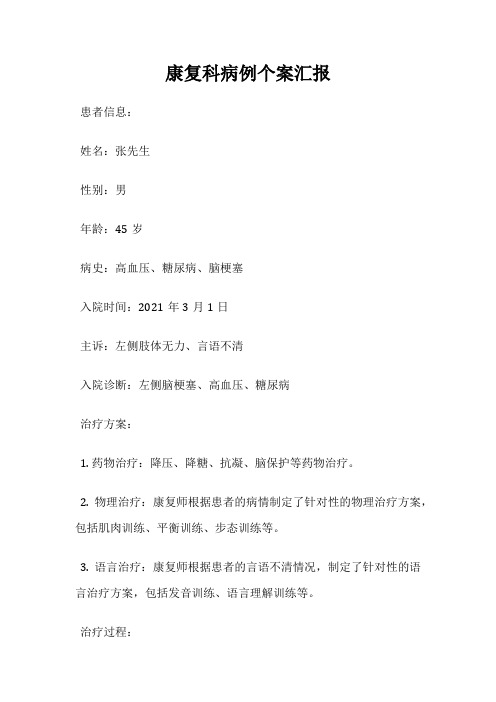 康复科病例个案汇报

患者信息：

姓名：张先生

性别：男

年龄：45 岁

病史：高血压、糖尿病、脑梗塞

入院时间：2021 年 3 月 1 日

主诉：左侧肢体无力、言语不清

入院诊断：左侧脑梗塞、高血压、糖尿病

治疗方案：

1. 药物治疗：降压、降糖、抗凝、脑保护等药物治疗。

2. 物理治疗：康复师根据患者的病情制定了针对性的物理治疗方案，包括肌肉训练、平衡训练、步态训练等。

3. 语言治疗：康复师根据患者的言语不清情况，制定了针对性的语言治疗方案，包括发音训练、语言理解训练等。

治疗过程：